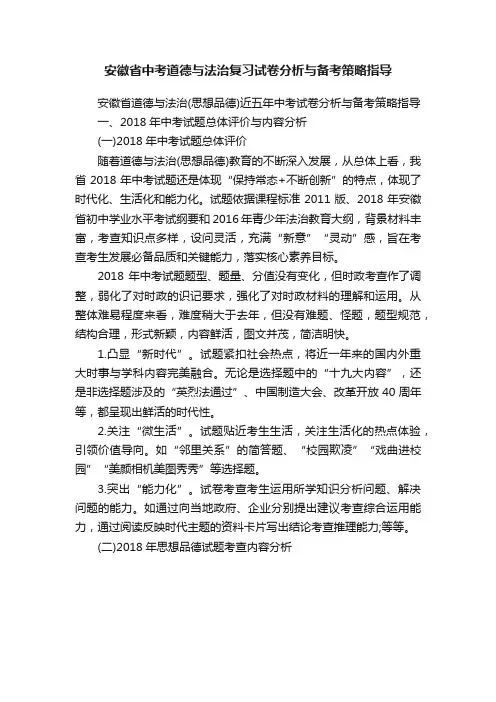 安徽省中考道德与法治复习试卷分析与备考策略指导

安徽省道德与法治(思想品德)近五年中考试卷分析与备考策略指导

一、2018 年中考试题总体评价与内容分析

(一)2018 年中考试题总体评价

随着道德与法治(思想品德)教育的不断深入发展，从总体上看，我省 2018 年中考试题还是体现“保持常态+不断创新”的特点，体现了时代化、生活化和能力化。试题依据课程标准 2011 版、2018 年安徽省初中学业水平考试纲要和 2016 年青少年法治教育大纲，背景材料丰富，考查知识点多样，设问灵活，充满“新意”“灵动”感，旨在考查考生发展必备品质和关键能力，落实核心素养目标。

2018 年中考试题题型、题量、分值没有变化，但时政考查作了调整，弱化了对时政的识记要求，强化了对时政材料的理解和运用。从整体难易程度来看，难度稍大于去年，但没有难题、怪题，题型规范，结构合理，形式新颖，内容鲜活，图文并茂，简洁明快。

1.凸显“新时代”。试题紧扣社会热点，将近一年来的国内外重大时事与学科内容完美融合。无论是选择题中的“十九大内容”，还是非选择题涉及的“英烈法通过”、中国制造大会、改革开放 40 周年等，都呈现出鲜活的时代性。

2.关注“微生活”。试题贴近考生生活，关注生活化的热点体验，引领价值导向。如“邻里关系”的简答题、“校园欺凌”“戏曲进校园”“美颜相机美图秀秀”等选择题。

3.突出“能力化”。试卷考查考生运用所学知识分析问题、解决问题的能力。如通过向当地政府、企业分别提出建议考查综合运用能力，通过阅读反映时代主题的资料卡片写出结论考查推理能力;等等。

(二)2018 年思想品德试题考查内容分析